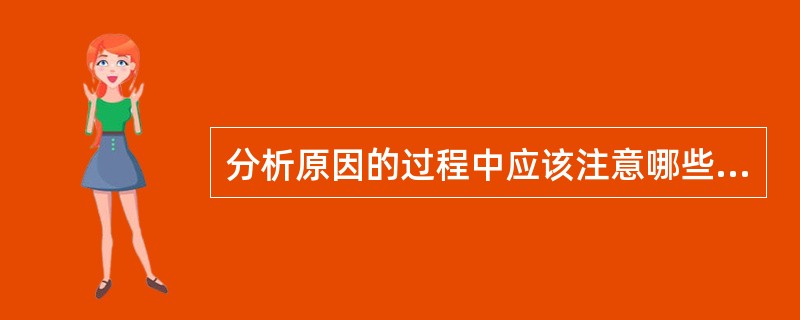 分析原因的过程中应该注意哪些...